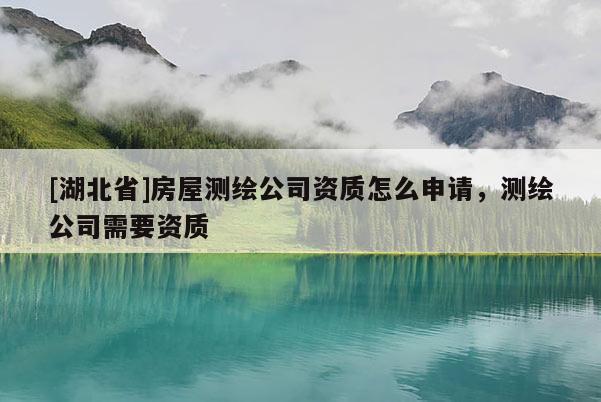 [湖北省]房屋测绘公司资质怎么申请，测绘公司需要资质